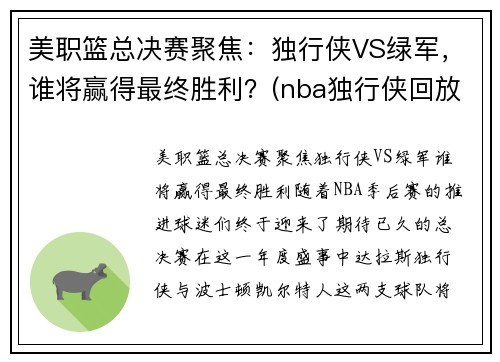 美职篮总决赛聚焦：独行侠VS绿军，谁将赢得最终胜利？(nba独行侠回放

美职篮总决赛聚焦独行侠VS绿军谁将赢得最终胜利随着NBA季后赛的推进球迷们终于迎来了期待已久的总决赛在这一年度盛事中达拉斯独行侠与波士顿凯尔特人这两支球队将